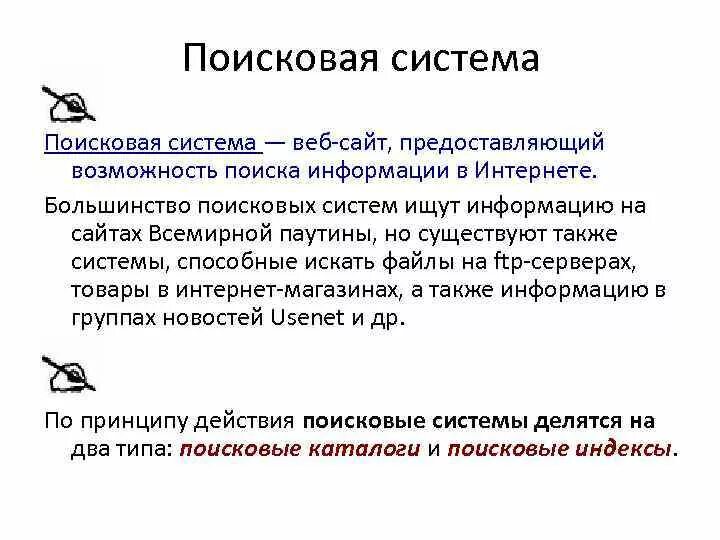 Поисковая система

Поисковая система — веб-сайт, предоставляющий возможность поиска информации в Интернете.

Большинство поисковых систем ищут информацию на сайтах Всемирной паутины, но существуют также системы, способные искать файлы на ftp-серверах, товары в интернет-магазинах, а также информацию в группах новостей Usenet и др.

По принципу действия поисковые системы делятся на два типа: поисковые каталоги и поисковые индексы.